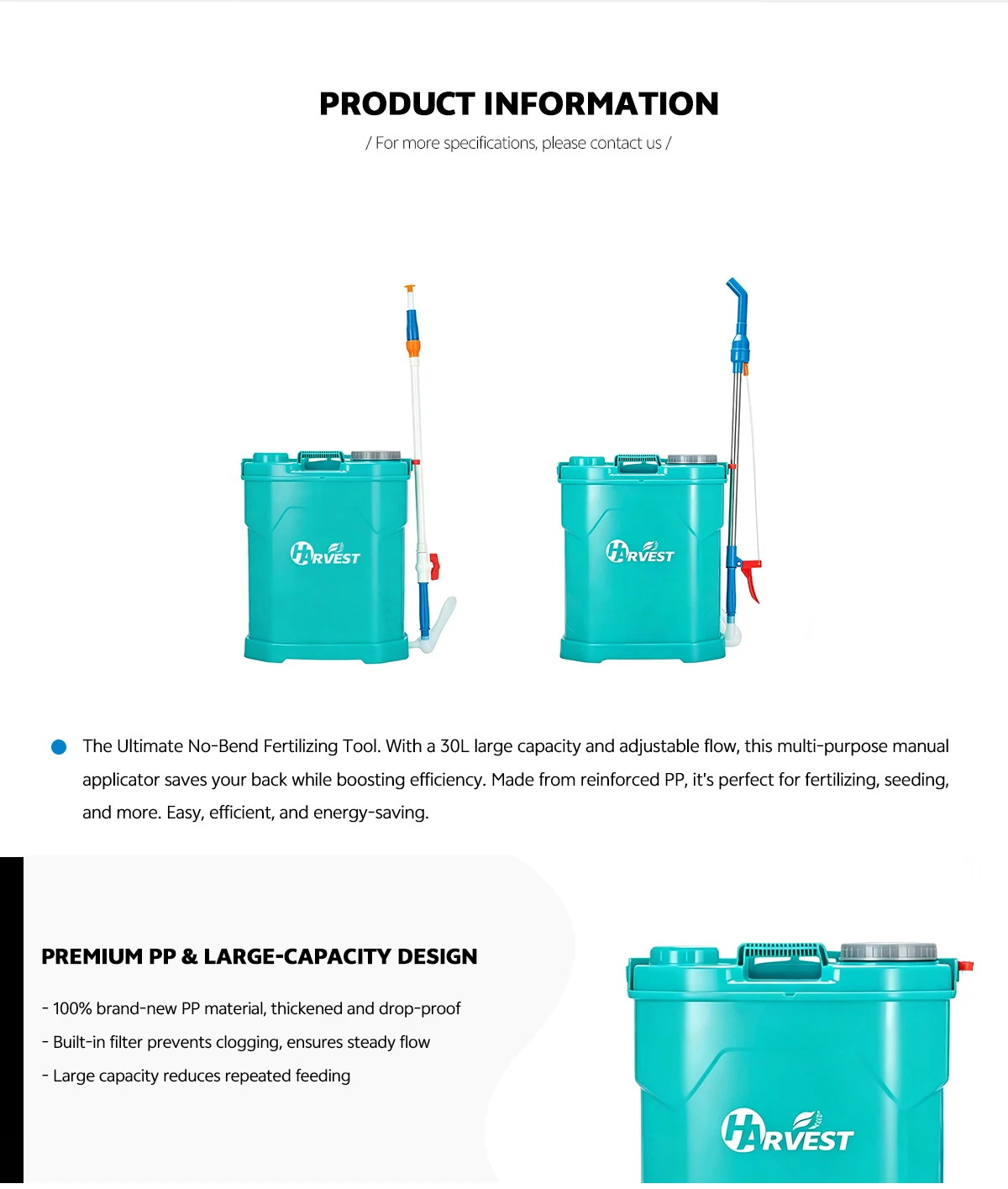 PRODUCT INFORMATION

/ For more specifications, please contact us /

HARVEST

HARVEST

• The Ultimate No-Bend Fertilizing Tool. With a 30L large capacity and adjustable flow, this multi-purpose manual applicator saves your back while boosting efficiency. Made from reinforced PP, it's perfect for fertilizing, seeding, and more. Easy, efficient, and energy-saving.

PREMIUM PP & LARGE-CAPACITY DESIGN

- 100% brand-new PP material, thickened and drop-proof
- Built-in filter prevents clogging, ensures steady flow
- Large capacity reduces repeated feeding

HARVEST